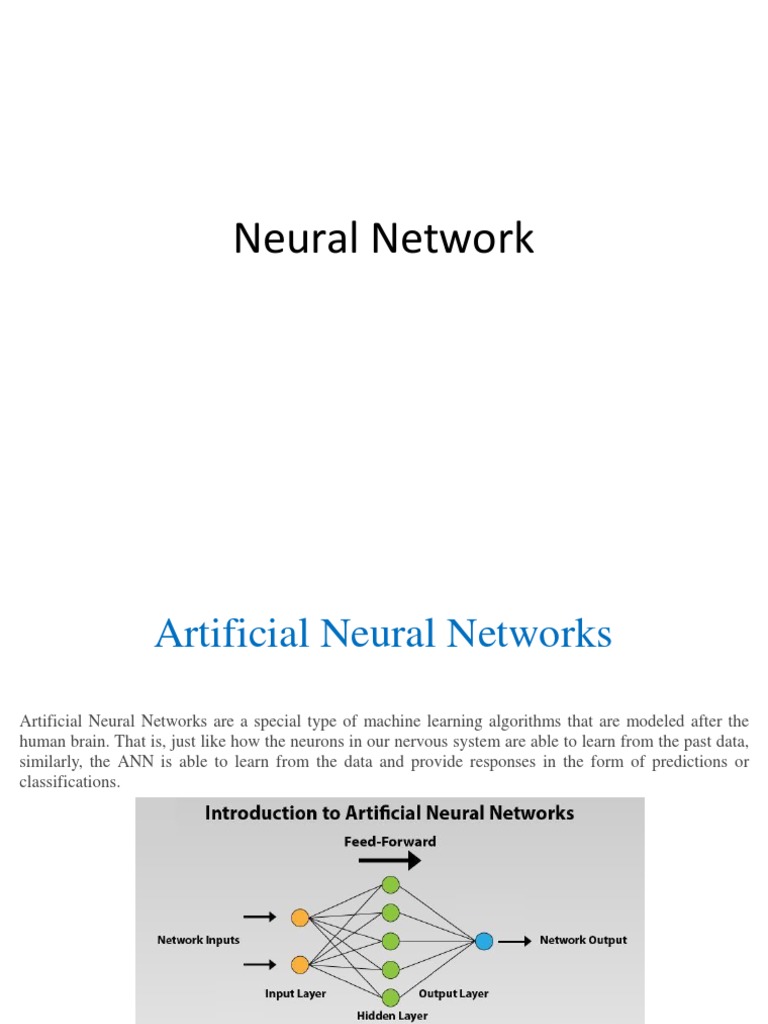 Neural Network

Artificial Neural Networks

Artificial Neural Networks are a special type of machine learning algorithms that are modeled after the human brain. That is, just like how the neurons in our nervous system are able to learn from the past data, similarly, the ANN is able to learn from the data and provide responses in the form of predictions or classifications.

Introduction to Artificial Neural Networks

Feed-Forward

Network Inputs

Network Output

Input Layer

Output Layer

Hidden Layer